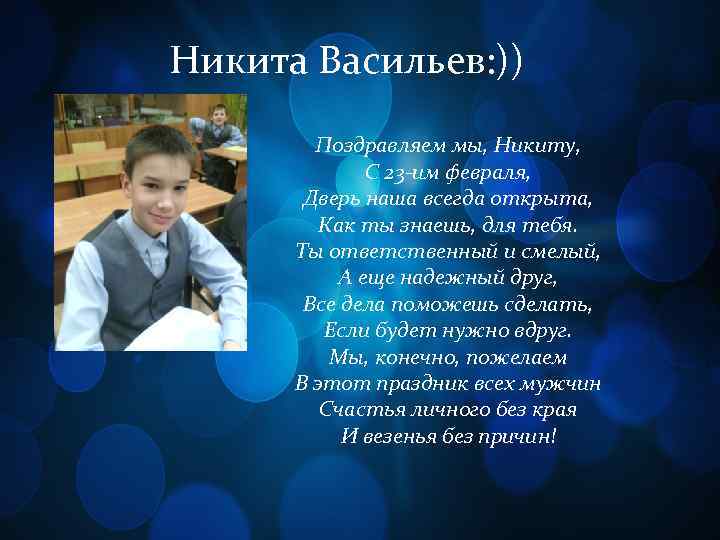 Никита Васильев:))

Поздравляем мы, Никиту,
С 23-им февраля,
Дверь наша всегда открыта,
Как ты знаешь, для тебя.
Ты ответственный и смелый,
А еще надежный друг,
Все дела поможешь сделать,
Если будет нужно вдруг.
Мы, конечно, пожелаем
В этот праздник всех мужчин
Счастья личного без края
И везенья без причин!